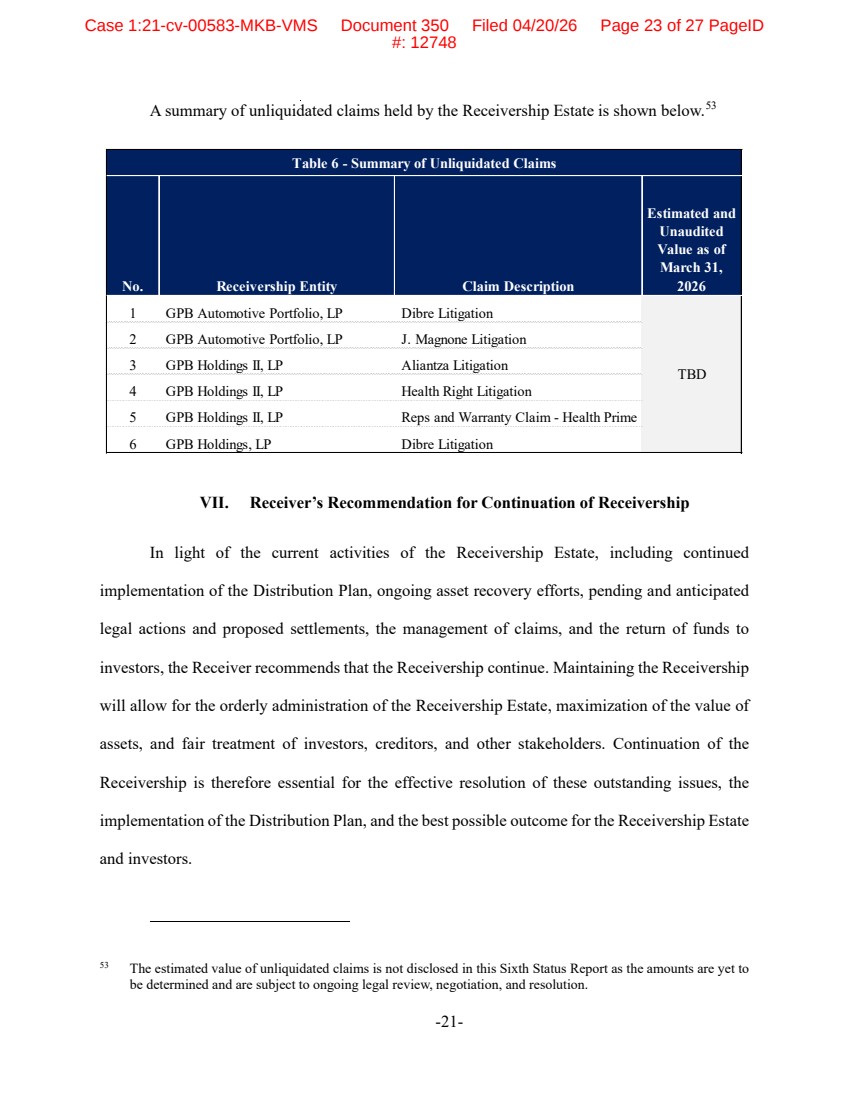 Case 1:21-cv-00583-MKB-VMS Document 350 Filed 04/20/26 Page 23 of 27 PageID #: 12748

A summary of unliquidated claims held by the Receivership Estate is shown below.$^{53}$

Table 6 - Summary of Unliquidated Claims

| No. | Receivership Entity | Claim Description | Estimated and Unaudited Value as of March 31, 2026 |
|---|---|---|---|
| 1 | GPB Automotive Portfolio, LP | Dibre Litigation | TBD |
| 2 | GPB Automotive Portfolio, LP | J. Magnone Litigation | |
| 3 | GPB Holdings II, LP | Aliantza Litigation | |
| 4 | GPB Holdings II, LP | Health Right Litigation | |
| 5 | GPB Holdings II, LP | Reps and Warranty Claim - Health Prime | |
| 6 | GPB Holdings, LP | Dibre Litigation | |

VII. Receiver's Recommendation for Continuation of Receivership

In light of the current activities of the Receivership Estate, including continued implementation of the Distribution Plan, ongoing asset recovery efforts, pending and anticipated legal actions and proposed settlements, the management of claims, and the return of funds to investors, the Receiver recommends that the Receivership continue. Maintaining the Receivership will allow for the orderly administration of the Receivership Estate, maximization of the value of assets, and fair treatment of investors, creditors, and other stakeholders. Continuation of the Receivership is therefore essential for the effective resolution of these outstanding issues, the implementation of the Distribution Plan, and the best possible outcome for the Receivership Estate and investors.

$^{53}$ The estimated value of unliquidated claims is not disclosed in this Sixth Status Report as the amounts are yet to be determined and are subject to ongoing legal review, negotiation, and resolution.

-21-